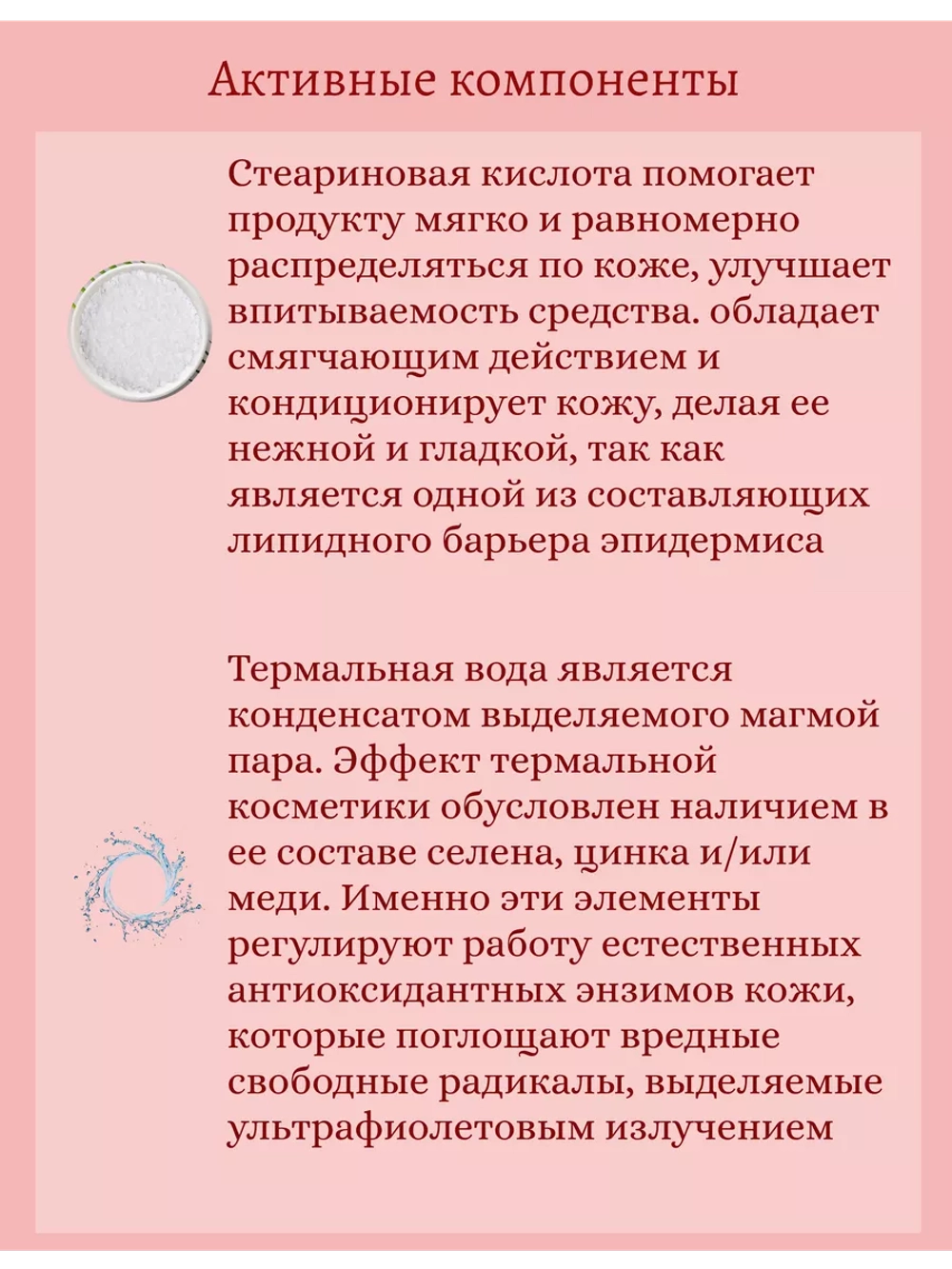 Активные компоненты

Стеариновая кислота помогает продукту мягко и равномерно распределяться по коже, улучшает впитываемость средства. обладает смягчающим действием и кондиционирует кожу, делая ее нежной и гладкой, так как является одной из составляющих липидного барьера эпидермиса

Термальная вода является конденсатом выделяемого магмой пара. Эффект термальной косметики обусловлен наличием в ее составе селена, цинка и/или меди. Именно эти элементы регулируют работу естественных антиоксидантных энзимов кожи, которые поглощают вредные свободные радикалы, выделяемые ультрафиолетовым излучением